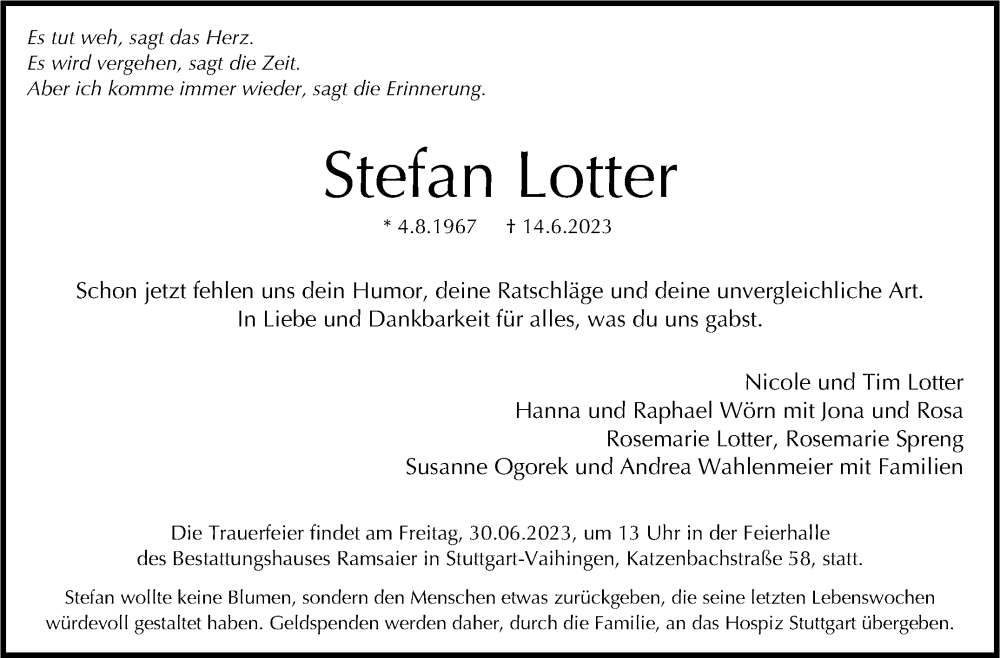 Es tut weh, sagt das Herz.
Es wird vergehen, sagt die Zeit.
Aber ich komme immer wieder, sagt die Erinnerung.

Stefan Lotter

* 4.8.1967 † 14.6.2023

Schon jetzt fehlen uns dein Humor, deine Ratschläge und deine unvergleichliche Art.
In Liebe und Dankbarkeit für alles, was du uns gabst.

Nicole und Tim Lotter
Hanna und Raphael Wörn mit Jona und Rosa
Rosemarie Lotter, Rosemarie Spreng
Susanne Ogorek und Andrea Wahlenmeier mit Familien

Die Trauerfeier findet am Freitag, 30.06.2023, um 13 Uhr in der Feierhalle des Bestattungshauses Ramsaier in Stuttgart-Vaihingen, Katzenbachstraße 58, statt.

Stefan wollte keine Blumen, sondern den Menschen etwas zurückgeben, die seine letzten Lebenswochen würdevoll gestaltet haben. Geldspenden werden daher, durch die Familie, an das Hospiz Stuttgart übergeben.